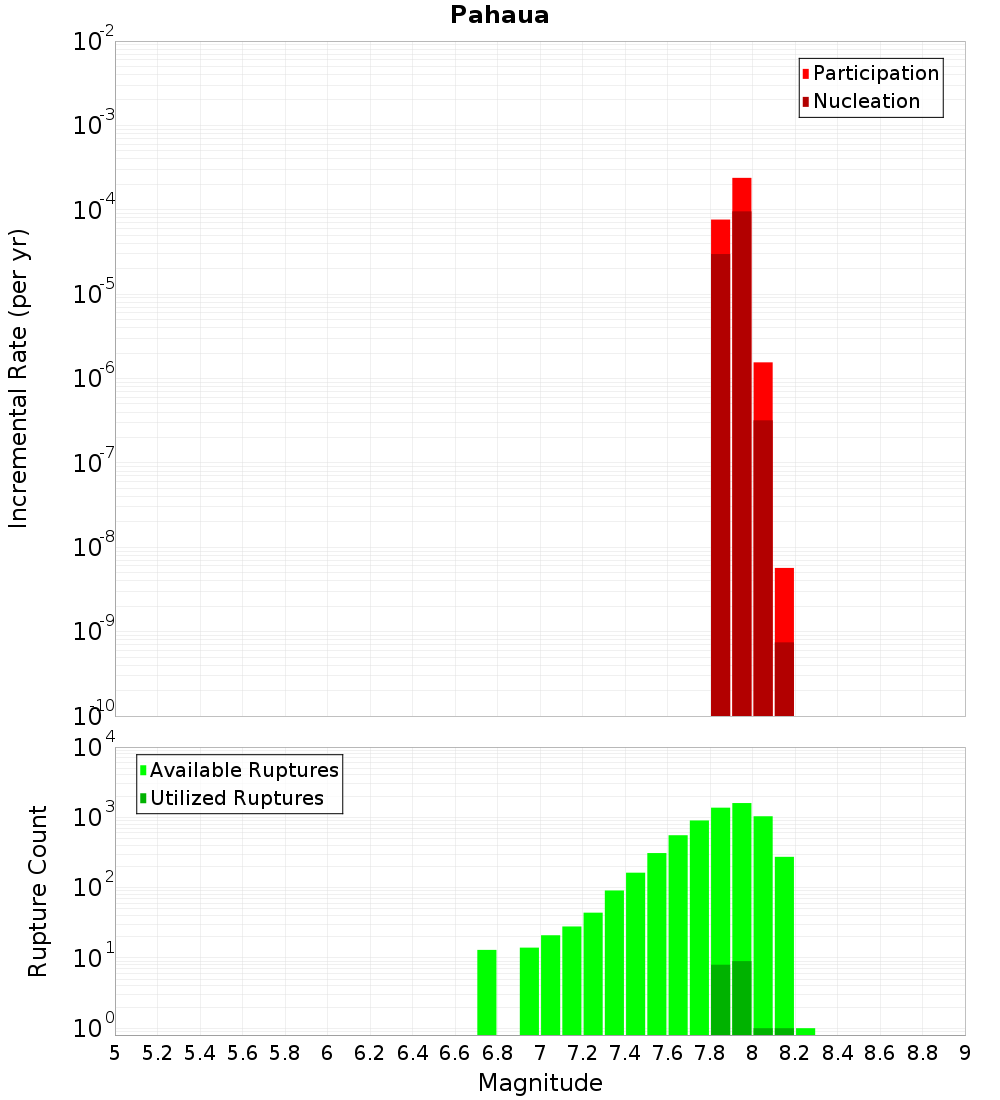 Pahaua

Participation
Nucleation

Incremental Rate (per yr)

$10^{-2}$
$10^{-3}$
$10^{-4}$
$10^{-5}$
$10^{-6}$
$10^{-7}$
$10^{-8}$
$10^{-9}$
$10^{-10}$

Available Ruptures
Utilized Ruptures

Rupture Count

$10^{4}$
$10^{3}$
$10^{2}$
$10^{1}$
$10^{0}$

5 5.2 5.4 5.6 5.8 6 6.2 6.4 6.6 6.8 7 7.2 7.4 7.6 7.8 8 8.2 8.4 8.6 8.8 9

Magnitude